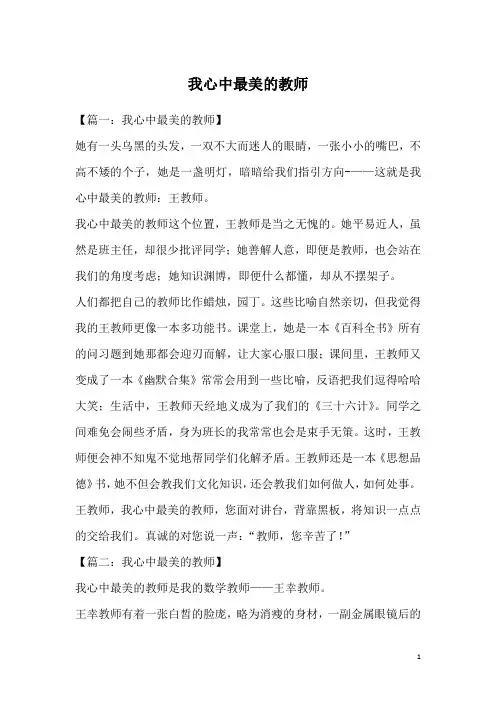 我心中最美的教师

【篇一：我心中最美的教师】

她有一头乌黑的头发，一双不大而迷人的眼睛，一张小小的嘴巴，不高不矮的个子，她是一盏明灯，暗暗给我们指引方向-——这就是我心中最美的教师：王教师。

我心中最美的教师这个位置，王教师是当之无愧的。她平易近人，虽然是班主任，却很少批评同学；她善解人意，即便是教师，也会站在我们的角度考虑；她知识渊博，即便什么都懂，却从不摆架子。

人们都把自己的教师比作蜡烛，园丁。这些比喻自然亲切，但我觉得我的王教师更像一本多功能书。课堂上，她是一本《百科全书》所有的问习题到她那都会迎刃而解，让大家心服口服；课间里，王教师又变成了一本《幽默合集》常常会用到一些比喻，反语把我们逗得哈哈大笑；生活中，王教师天经地义成为了我们的《三十六计》。同学之间难免会闹些矛盾，身为班长的我常常也会是束手无策。这时，王教师便会神不知鬼不觉地帮同学们化解矛盾。王教师还是一本《思想品德》书，她不但会教我们文化知识，还会教我们如何做人，如何处事。

王教师，我心中最美的教师，您面对讲台，背靠黑板，将知识一点点的交给我们。真诚的对您说一声：“教师，您辛苦了！”

【篇二：我心中最美的教师】

我心中最美的教师是我的数学教师——王幸教师。

王幸教师有着一张白皙的脸庞，略为消瘦的身材，一副金属眼镜后的

1